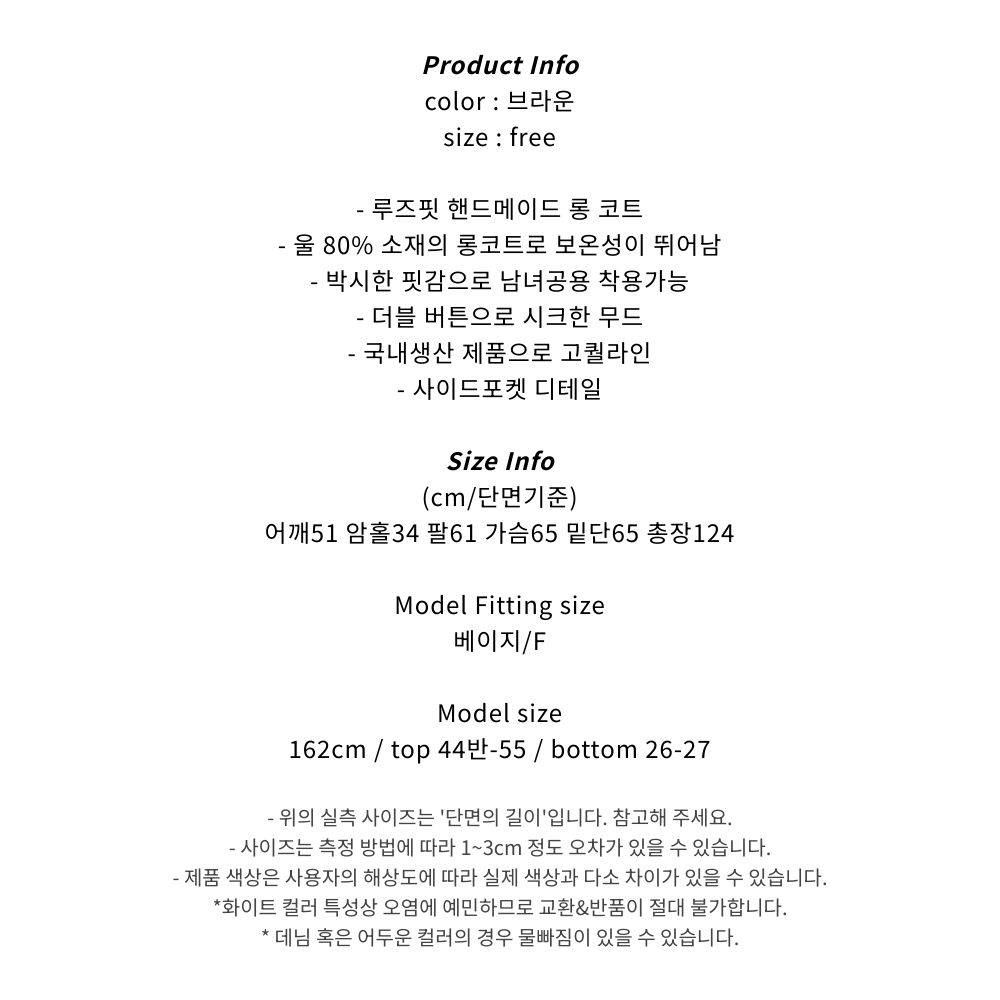 Product Info
color : 브라운
size : free

- 루즈핏 핸드메이드 롱 코트
- 울 80% 소재의 롱코트로 보온성이 뛰어남
- 박시한 핏감으로 남녀공용 착용가능
- 더블 버튼으로 시크한 무드
- 국내생산 제품으로 고퀄라인
- 사이드포켓 디테일

Size Info
(cm/단면기준)
어깨51 암홀34 팔61 가슴65 밑단65 총장124

Model Fitting size
베이지/F

Model size
162cm / top 44반-55 / bottom 26-27

- 위의 실측 사이즈는 '단면의 길이'입니다. 참고해 주세요.
- 사이즈는 측정 방법에 따라 1~3cm 정도 오차가 있을 수 있습니다.
- 제품 색상은 사용자의 해상도에 따라 실제 색상과 다소 차이가 있을 수 있습니다.
*화이트 컬러 특성상 오염에 예민하므로 교환&반품이 절대 불가합니다.
* 데님 혹은 어두운 컬러의 경우 물빠짐이 있을 수 있습니다.